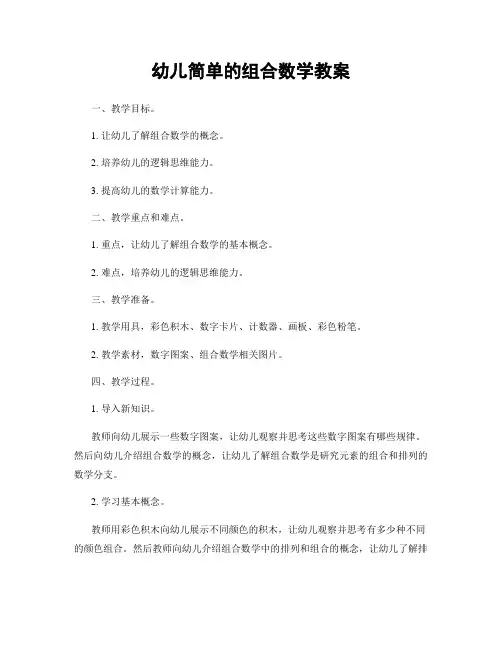 幼儿简单的组合数学教案

一、教学目标。

1. 让幼儿了解组合数学的概念。

2. 培养幼儿的逻辑思维能力。

3. 提高幼儿的数学计算能力。

二、教学重点和难点。

1. 重点，让幼儿了解组合数学的基本概念。

2. 难点，培养幼儿的逻辑思维能力。

三、教学准备。

1. 教学用具，彩色积木、数字卡片、计数器、画板、彩色粉笔。

2. 教学素材，数字图案、组合数学相关图片。

四、教学过程。

1. 导入新知识。

教师向幼儿展示一些数字图案，让幼儿观察并思考这些数字图案有哪些规律。然后向幼儿介绍组合数学的概念，让幼儿了解组合数学是研究元素的组合和排列的数学分支。

2. 学习基本概念。

教师用彩色积木向幼儿展示不同颜色的积木，让幼儿观察并思考有多少种不同的颜色组合。然后教师向幼儿介绍组合数学中的排列和组合的概念，让幼儿了解排